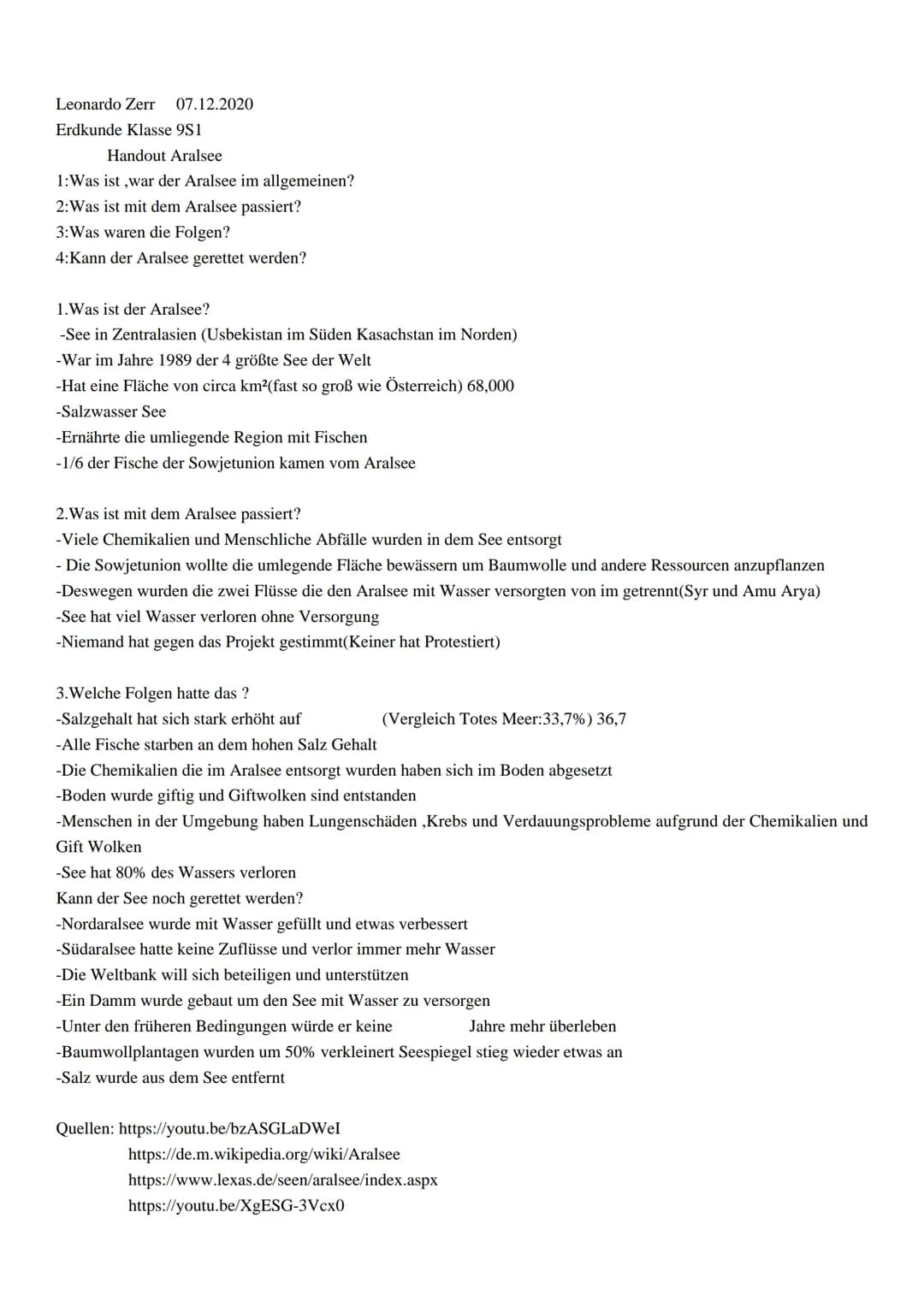 Leonardo Zerr 07.12.2020
Erdkunde Klasse 9S1
Handout Aralsee
1:Was ist ,war der Aralsee im allgemeinen?
2:Was ist mit dem Aralsee passiert?
3:Was waren die Folgen?
4:Kann der Aralsee gerettet werden?

1.Was ist der Aralsee?
-See in Zentralasien (Usbekistan im Süden Kasachstan im Norden)
-War im Jahre 1989 der 4 größte See der Welt
-Hat eine Fläche von circa km²(fast so groß wie Österreich) 68,000
-Salzwasser See
-Ernährte die umliegende Region mit Fischen
-1/6 der Fische der Sowjetunion kamen vom Aralsee

2.Was ist mit dem Aralsee passiert?
-Viele Chemikalien und Menschliche Abfälle wurden in dem See entsorgt
- Die Sowjetunion wollte die umlegende Fläche bewässern um Baumwolle und andere Ressourcen anzupflanzen
-Deswegen wurden die zwei Flüsse die den Aralsee mit Wasser versorgten von im getrennt(Syr und Amu Arya)
-See hat viel Wasser verloren ohne Versorgung
-Niemand hat gegen das Projekt gestimmt(Keiner hat Protestiert)

3.Welche Folgen hatte das ?
-Salzgehalt hat sich stark erhöht auf (Vergleich Totes Meer:33,7%) 36,7
-Alle Fische starben an dem hohen Salz Gehalt
-Die Chemikalien die im Aralsee entsorgt wurden haben sich im Boden abgesetzt
-Boden wurde giftig und Giftwolken sind entstanden
-Menschen in der Umgebung haben Lungenschäden ,Krebs und Verdauungsprobleme aufgrund der Chemikalien und Gift Wolken
-See hat 80% des Wassers verloren
Kann der See noch gerettet werden?
-Nordaralsee wurde mit Wasser gefüllt und etwas verbessert
-Südaralsee hatte keine Zuflüsse und verlor immer mehr Wasser
-Die Weltbank will sich beteiligen und unterstützen
-Ein Damm wurde gebaut um den See mit Wasser zu versorgen
-Unter den früheren Bedingungen würde er keine Jahre mehr überleben
-Baumwollplantagen wurden um 50% verkleinert Seespiegel stieg wieder etwas an
-Salz wurde aus dem See entfernt

Quellen: https://youtu.be/bzASGLaDWeI
https://de.m.wikipedia.org/wiki/Aralsee
https://www.lexas.de/seen/aralsee/index.aspx
https://youtu.be/XgESG-3Vcx0